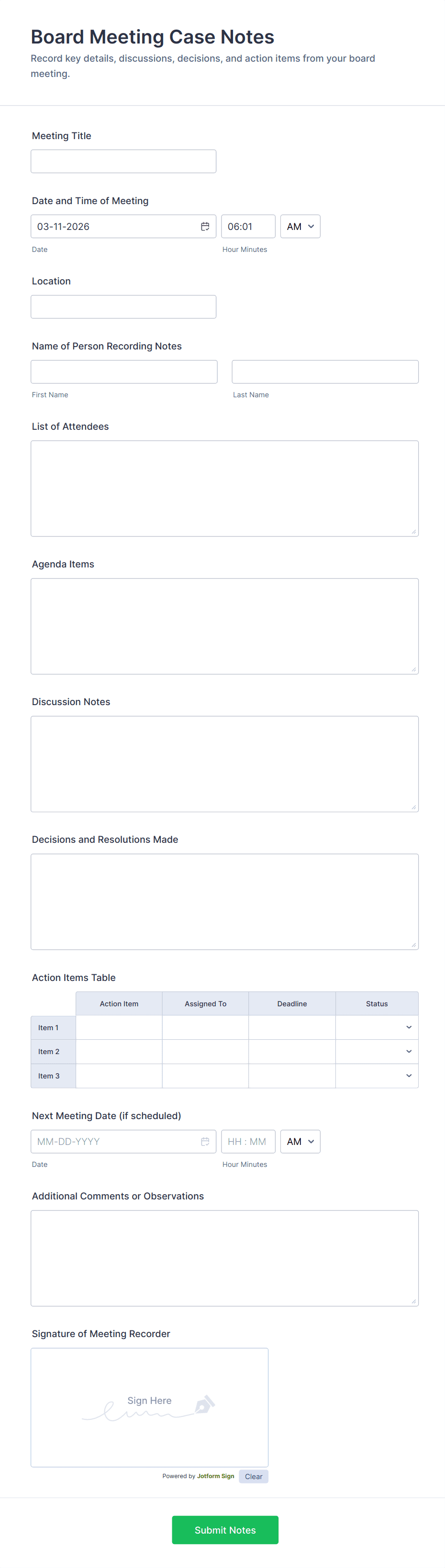 Board Meeting Case Notes
Record key details, discussions, decisions, and action items from your board meeting.

Meeting Title

Date and Time of Meeting
03-11-2026 06:01 AM
Date Hour Minutes

Location

Name of Person Recording Notes
First Name Last Name

List of Attendees

Agenda Items

Discussion Notes

Decisions and Resolutions Made

Action Items Table

| | Action Item | Assigned To | Deadline | Status |
|---|---|---|---|---|
| Item 1 | | | | |
| Item 2 | | | | |
| Item 3 | | | | |

Next Meeting Date (if scheduled)
MM-DD-YYYY HH : MM AM
Date Hour Minutes

Additional Comments or Observations

Signature of Meeting Recorder
Sign Here
Powered by Jotform Sign Clear

Submit Notes